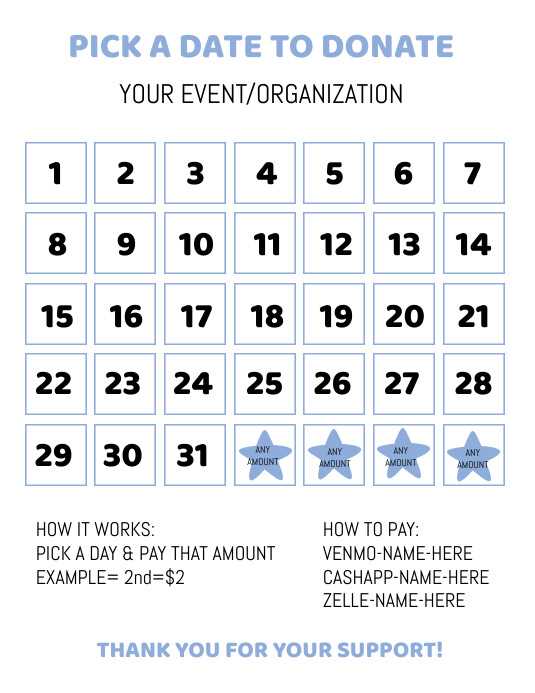 PICK A DATE TO DONATE

YOUR EVENT/ORGANIZATION

| 1 | 2 | 3 | 4 | 5 | 6 | 7 |
|---|---|---|---|---|---|---|
| 8 | 9 | 10 | 11 | 12 | 13 | 14 |
| 15 | 16 | 17 | 18 | 19 | 20 | 21 |
| 22 | 23 | 24 | 25 | 26 | 27 | 28 |
| 29 | 30 | 31 | ANY AMOUNT | ANY AMOUNT | ANY AMOUNT | ANY AMOUNT |

HOW IT WORKS:
PICK A DAY & PAY THAT AMOUNT
EXAMPLE= 2nd=$2

HOW TO PAY:
VENMO-NAME-HERE
CASHAPP-NAME-HERE
ZELLE-NAME-HERE

THANK YOU FOR YOUR SUPPORT!